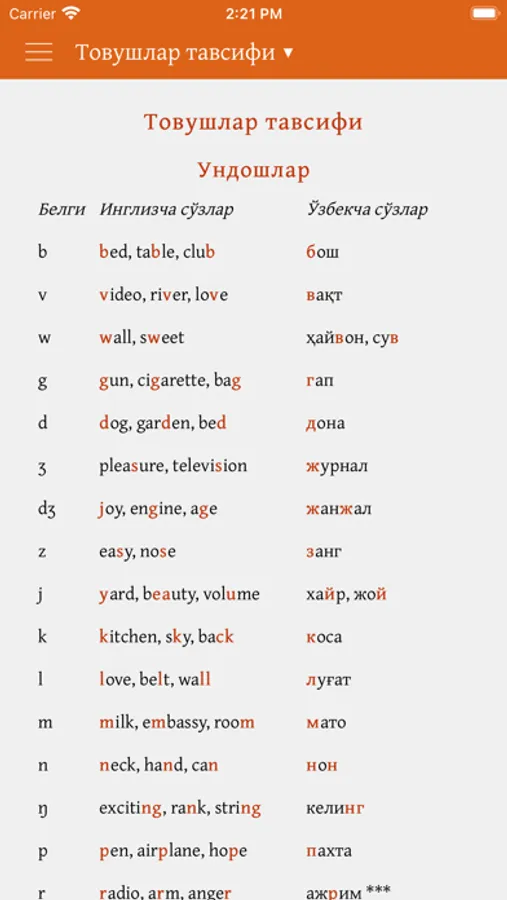 Carrier 2:21 PM

Товушлар тавсифи ▾

Товушлар тавсифи

Ундошлар

| Белги | Инглизча сўзлар | Ўзбекча сўзлар |
|---|---|---|
| b | bed, table, club | бош |
| v | video, river, love | вақт |
| w | wall, sweet | ҳайвон, сув |
| g | gun, cigarette, bag | гап |
| d | dog, garden, bed | дона |
| ʒ | pleasure, television | журнал |
| dʒ | joy, engine, age | жанжал |
| z | easy, nose | занг |
| j | yard, beauty, volume | хайр, жой |
| k | kitchen, sky, back | коса |
| l | love, belt, wall | луғат |
| m | milk, embassy, room | мато |
| n | neck, hand, can | нон |
| ŋ | exciting, rank, string | келинг |
| p | pen, airplane, hope | пахта |
| r | radio, arm, anger | ажрим *** |